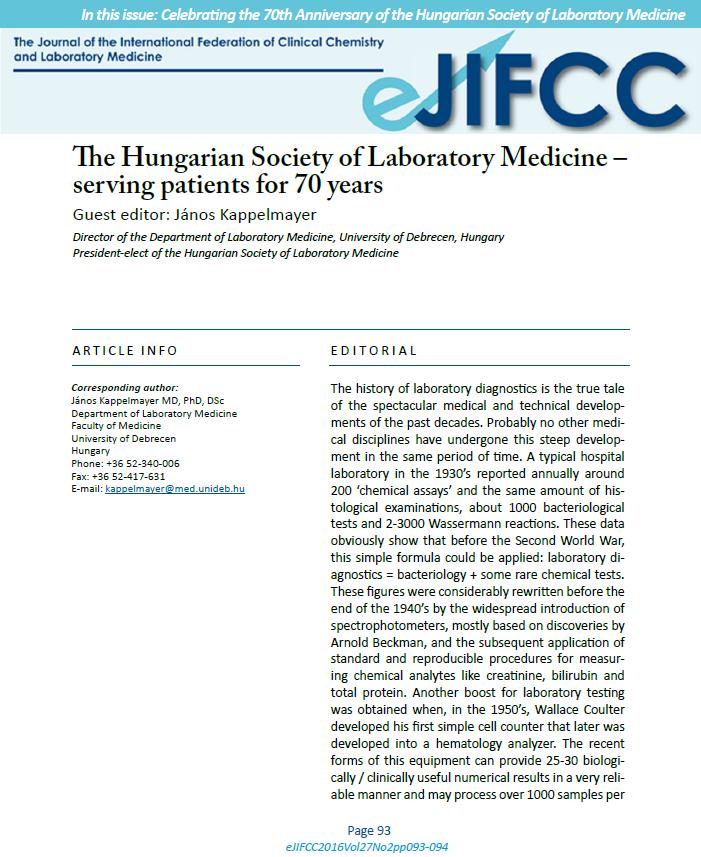 In this issue: Celebrating the 70th Anniversary of the Hungarian Society of Laboratory Medicine

The Journal of the International Federation of Clinical Chemistry and Laboratory Medicine

eJIFCC

The Hungarian Society of Laboratory Medicine – serving patients for 70 years

Guest editor: János Kappelmayer

Director of the Department of Laboratory Medicine, University of Debrecen, Hungary
President-elect of the Hungarian Society of Laboratory Medicine

ARTICLE INFO

Corresponding author:
János Kappelmayer MD, PhD, DSc
Department of Laboratory Medicine
Faculty of Medicine
University of Debrecen
Hungary
Phone: +36 52-340-006
Fax: +36 52-417-631
E-mail: kappelmayer@med.unideb.hu

EDITORIAL

The history of laboratory diagnostics is the true tale of the spectacular medical and technical developments of the past decades. Probably no other medical disciplines have undergone this steep development in the same period of time. A typical hospital laboratory in the 1930's reported annually around 200 'chemical assays' and the same amount of histological examinations, about 1000 bacteriological tests and 2-3000 Wassermann reactions. These data obviously show that before the Second World War, this simple formula could be applied: laboratory diagnostics = bacteriology + some rare chemical tests. These figures were considerably rewritten before the end of the 1940's by the widespread introduction of spectrophotometers, mostly based on discoveries by Arnold Beckman, and the subsequent application of standard and reproducible procedures for measuring chemical analytes like creatinine, bilirubin and total protein. Another boost for laboratory testing was obtained when, in the 1950's, Wallace Coulter developed his first simple cell counter that later was developed into a hematology analyzer. The recent forms of this equipment can provide 25-30 biologically / clinically useful numerical results in a very reliable manner and may process over 1000 samples per

Page 93
eJIFCC2016Vol27No2pp093-094